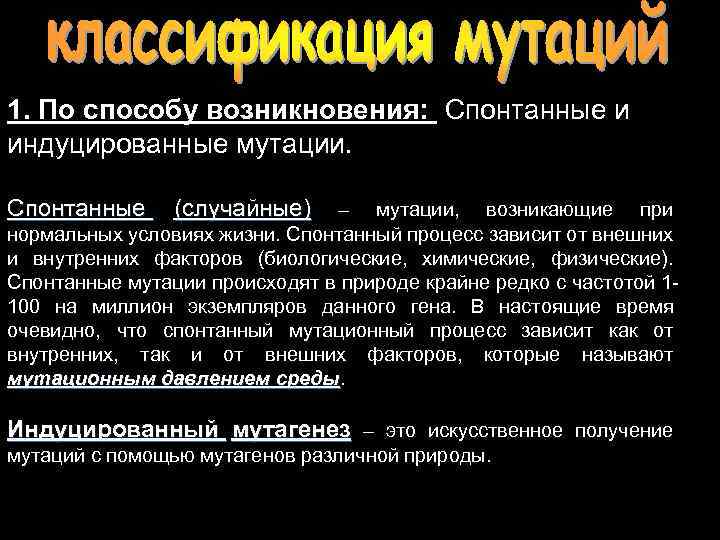 классификация мутаций

1. По способу возникновения: Спонтанные и индуцированные мутации.

Спонтанные (случайные) – мутации, возникающие при нормальных условиях жизни. Спонтанный процесс зависит от внешних и внутренних факторов (биологические, химические, физические). Спонтанные мутации происходят в природе крайне редко с частотой 1-100 на миллион экземпляров данного гена. В настоящие время очевидно, что спонтанный мутационный процесс зависит как от внутренних, так и от внешних факторов, которые называют мутационным давлением среды.

Индуцированный мутагенез – это искусственное получение мутаций с помощью мутагенов различной природы.